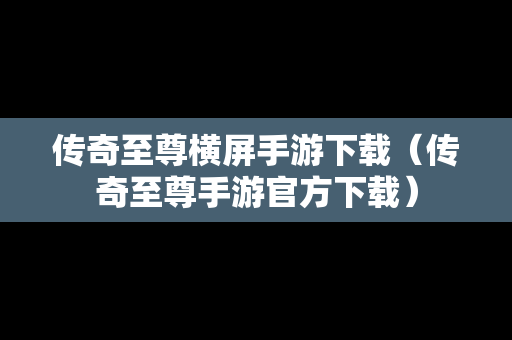 传奇至尊横屏手游下载（传奇至尊手游官方下载）